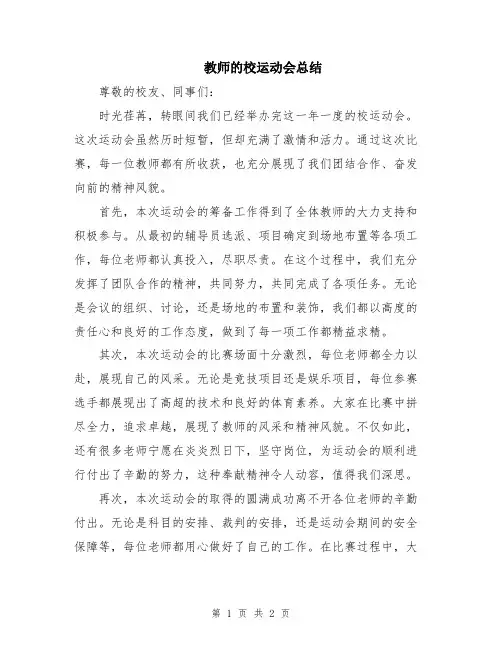 教师的校运动会总结

尊敬的校友、同事们:

时光荏苒，转眼间我们已经举办完这一年一度的校运动会。这次运动会虽然历时短暂，但却充满了激情和活力。通过这次比赛，每一位教师都有所收获，也充分展现了我们团结合作、奋发向前的精神风貌。

首先，本次运动会的筹备工作得到了全体教师的大力支持和积极参与。从最初的辅导员选派、项目确定到场地布置等各项工作，每位老师都认真投入，尽职尽责。在这个过程中，我们充分发挥了团队合作的精神，共同努力，共同完成了各项任务。无论是会议的组织、讨论，还是场地的布置和装饰，我们都以高度的责任心和良好的工作态度，做到了每一项工作都精益求精。

其次，本次运动会的比赛场面十分激烈，每位老师都全力以赴，展现自己的风采。无论是竞技项目还是娱乐项目，每位参赛选手都展现出了高超的技术和良好的体育素养。大家在比赛中拼尽全力，追求卓越，展现了教师的风采和精神风貌。不仅如此，还有很多老师宁愿在炎炎烈日下，坚守岗位，为运动会的顺利进行付出了辛勤的努力，这种奉献精神令人动容，值得我们深思。

再次，本次运动会的取得的圆满成功离不开各位老师的辛勤付出。无论是科目的安排、裁判的安排，还是运动会期间的安全保障等，每位老师都用心做好了自己的工作。在比赛过程中，大

第 1 页 共 2 页